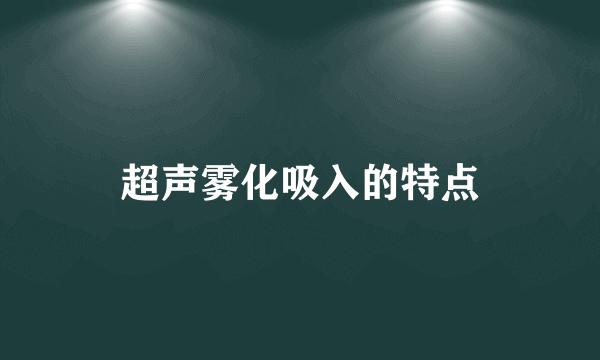 超声雾化吸入的特点